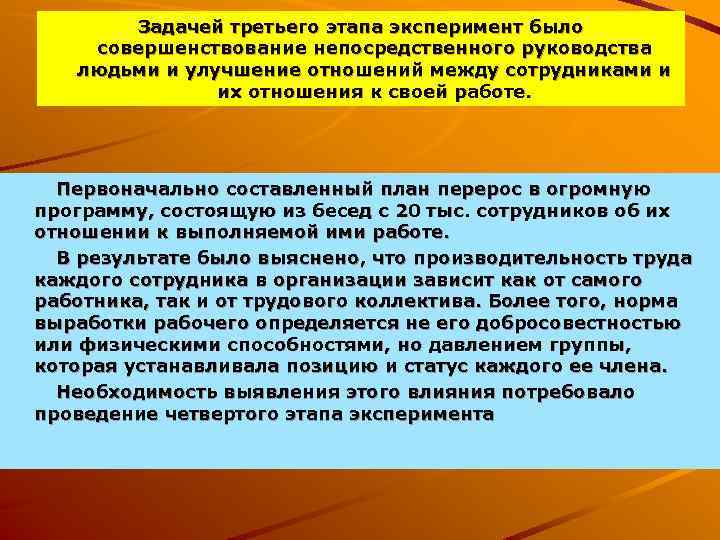 Задачей третьего этапа эксперимент было совершенствование непосредственного руководства людьми и улучшение отношений между сотрудниками и их отношения к своей работе.

Первоначально составленный план перерос в огромную программу, состоящую из бесед с 20 тыс. сотрудников об их отношении к выполняемой ими работе.

В результате было выяснено, что производительность труда каждого сотрудника в организации зависит как от самого работника, так и от трудового коллектива. Более того, норма выработки рабочего определяется не его добросовестностью или физическими способностями, но давлением группы, которая устанавливала позицию и статус каждого ее члена.

Необходимость выявления этого влияния потребовало проведение четвертого этапа эксперимента